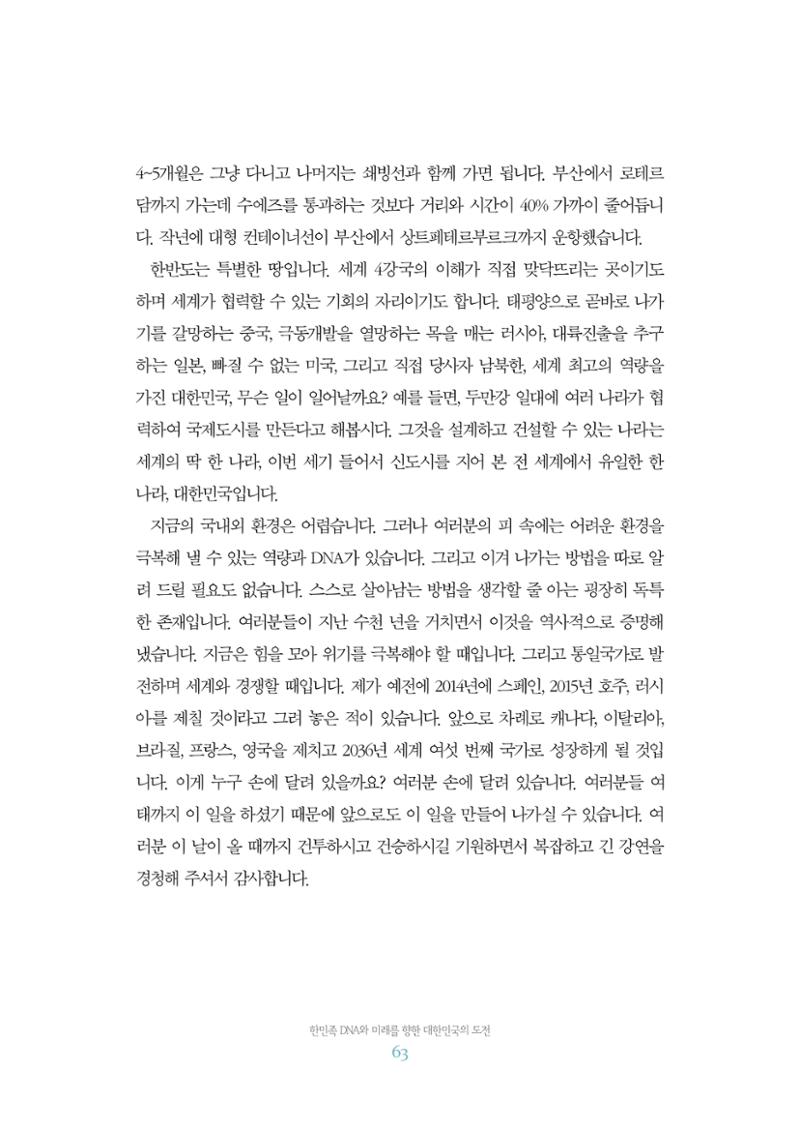 4~5개월은 그냥 다니고 나머지는 쇄빙선과 함께 가면 됩니다. 부산에서 로테르담까지 가는데 수에즈를 통과하는 것보다 거리와 시간이 40% 가까이 줄어듭니다. 작년에 대형 컨테이너선이 부산에서 상트페테르부르크까지 운항했습니다.

한반도는 특별한 땅입니다. 세계 4강국의 이해가 직접 맞닥뜨리는 곳이기도 하며 세계가 협력할 수 있는 기회의 자리이기도 합니다. 태평양으로 곧바로 나가기를 갈망하는 중국, 극동개발을 열망하는 목을 매는 러시아, 대륙진출을 추구하는 일본, 빠질 수 없는 미국, 그리고 직접 당사자 남북한, 세계 최고의 역량을 가진 대한민국, 무슨 일이 일어날까요? 예를 들면, 두만강 일대에 여러 나라가 협력하여 국제도시를 만든다고 해봅시다. 그것을 설계하고 건설할 수 있는 나라는 세계의 딱 한 나라, 이번 세기 들어서 신도시를 지어 본 전 세계에서 유일한 한 나라, 대한민국입니다.

지금의 국내외 환경은 어렵습니다. 그러나 여러분의 피 속에는 어려운 환경을 극복해 낼 수 있는 역량과 DNA가 있습니다. 그리고 이겨 나가는 방법을 따로 알려 드릴 필요도 없습니다. 스스로 살아남는 방법을 생각할 줄 아는 굉장히 독특한 존재입니다. 여러분들이 지난 수천 년을 거치면서 이것을 역사적으로 증명해 냈습니다. 지금은 힘을 모아 위기를 극복해야 할 때입니다. 그리고 통일국가로 발전하며 세계와 경쟁할 때입니다. 제가 예전에 2014년에 스페인, 2015년 호주, 러시아를 제칠 것이라고 그려 놓은 적이 있습니다. 앞으로 차례로 캐나다, 이탈리아, 브라질, 프랑스, 영국을 제치고 2036년 세계 여섯 번째 국가로 성장하게 될 것입니다. 이게 누구 손에 달려 있을까요? 여러분 손에 달려 있습니다. 여러분들 여태까지 이 일을 하셨기 때문에 앞으로도 이 일을 만들어 나가실 수 있습니다. 여러분 이 날이 올 때까지 건투하시고 건승하시길 기원하면서 복잡하고 긴 강연을 경청해 주셔서 감사합니다.

한민족 DNA와 미래를 향한 대한민국의 도전
63